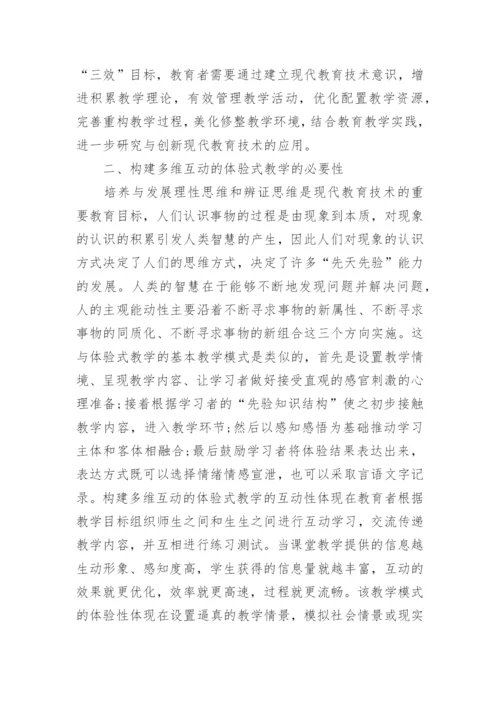 “三效”目标，教育者需要通过建立现代教育技术意识，增进积累教学理论，有效管理教学活动，优化配置教学资源，完善重构教学过程，美化修整教学环境，结合教育教学实践，进一步研究与创新现代教育技术的应用。

二、构建多维互动的体验式教学的必要性

培养与发展理性思维和辨证思维是现代教育技术的重要教育目标，人们认识事物的过程是由现象到本质，对现象的认识的积累引发人类智慧的产生，因此人们对现象的认识方式决定了人们的思维方式，决定了许多“先天先验”能力的发展。人类的智慧在于能够不断地发现问题并解决问题，人的主观能动性主要沿着不断寻求事物的新属性、不断寻求事物的同质化、不断寻求事物的新组合这三个方向实施。这与体验式教学的基本教学模式是类似的，首先是设置教学情境、呈现教学内容、让学习者做好接受直观的感官刺激的心理准备;接着根据学习者的“先验知识结构”使之初步接触教学内容，进入教学环节;然后以感知感悟为基础推动学习主体和客体相融合;最后鼓励学习者将体验结果表达出来，表达方式既可以选择情绪情感宣泄，也可以采取言语文字记录。构建多维互动的体验式教学的互动性体现在教育者根据教学目标组织师生之间和生生之间进行互动学习，交流传递教学内容，并互相进行练习测试。当课堂教学提供的信息越生动形象、感知度高，学生获得的信息量就越丰富，互动的效果就更优化，效率就更高速，过程就更流畅。该教学模式的体验性体现在设置逼真的教学情景，模拟社会情景或现实